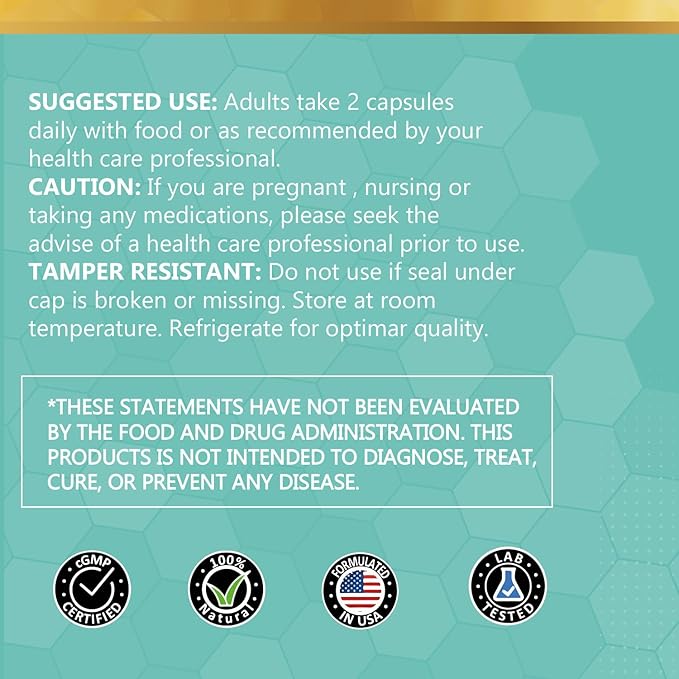 SUGGESTED USE: Adults take 2 capsules daily with food or as recommended by your health care professional.
CAUTION: If you are pregnant , nursing or taking any medications, please seek the advise of a health care professional prior to use.
TAMPER RESISTANT: Do not use if seal under cap is broken or missing. Store at room temperature. Refrigerate for optimar quality.

*THESE STATEMENTS HAVE NOT BEEN EVALUATED BY THE FOOD AND DRUG ADMINISTRATION. THIS PRODUCTS IS NOT INTENDED TO DIAGNOSE, TREAT, CURE, OR PREVENT ANY DISEASE.

cGMP
CERTIFIED

100%
Natural

FORMULATED
IN USA

LAB
TESTED